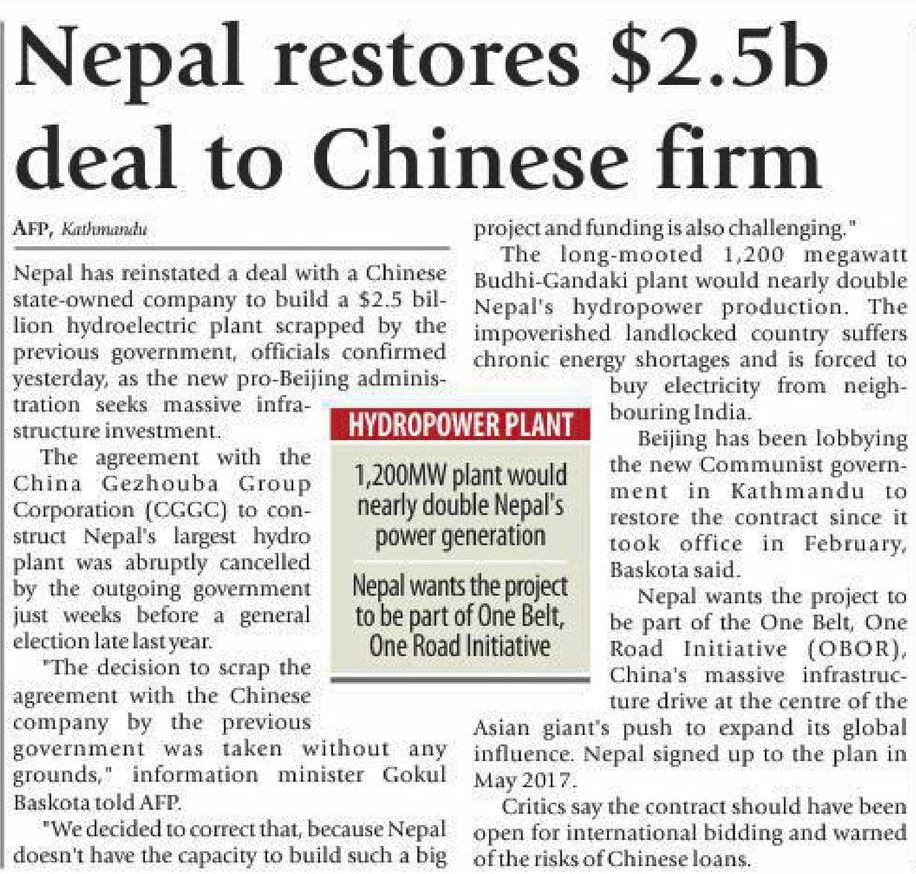 Nepal restores $2.5b deal to Chinese firm

AFP, Kathmandu

Nepal has reinstated a deal with a Chinese state-owned company to build a $2.5 billion hydroelectric plant scrapped by the previous government, officials confirmed yesterday, as the new pro-Beijing administration seeks massive infrastructure investment.

The agreement with the China Gezhouba Group Corporation (CGGC) to construct Nepal's largest hydro plant was abruptly cancelled by the outgoing government just weeks before a general election late last year.

"The decision to scrap the agreement with the Chinese company by the previous government was taken without any grounds," information minister Gokul Baskota told AFP.

"We decided to correct that, because Nepal doesn't have the capacity to build such a big project and funding is also challenging."

The long-mooted 1,200 megawatt Budhi-Gandaki plant would nearly double Nepal's hydropower production. The impoverished landlocked country suffers chronic energy shortages and is forced to buy electricity from neighbouring India.

Beijing has been lobbying the new Communist government in Kathmandu to restore the contract since it took office in February, Baskota said.

Nepal wants the project to be part of the One Belt, One Road Initiative (OBOR), China's massive infrastructure drive at the centre of the Asian giant's push to expand its global influence. Nepal signed up to the plan in May 2017.

Critics say the contract should have been open for international bidding and warned of the risks of Chinese loans.

HYDROPOWER PLANT

1,200MW plant would nearly double Nepal's power generation

Nepal wants the project to be part of One Belt, One Road Initiative